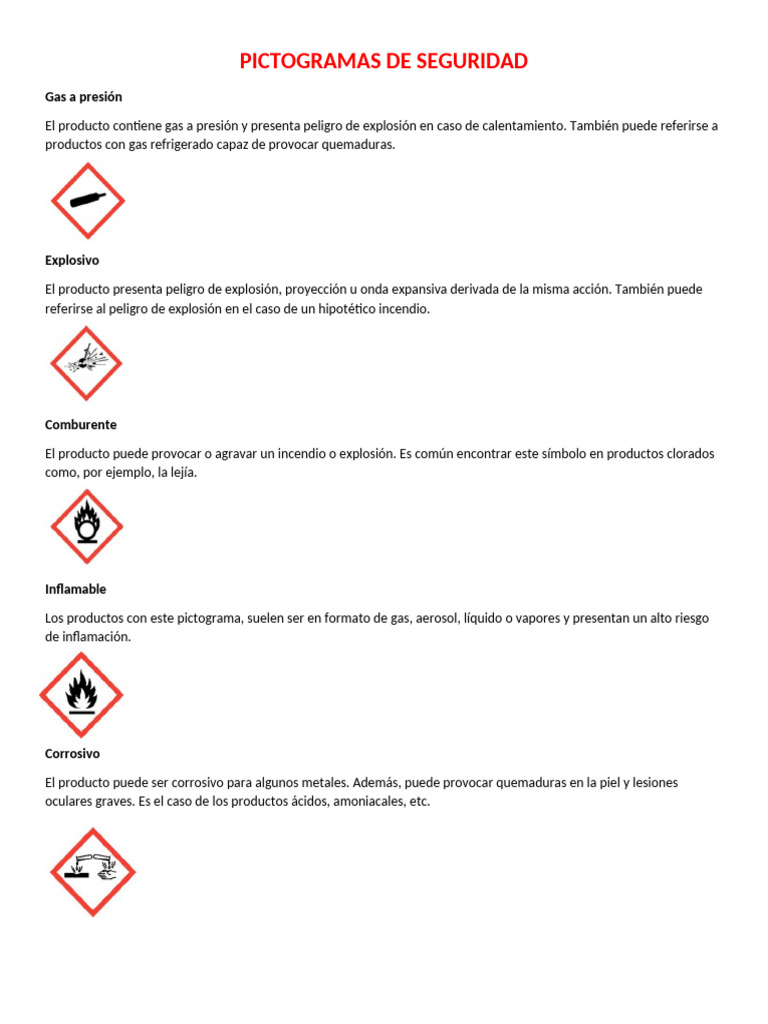 PICTOGRAMAS DE SEGURIDAD

Gas a presión

El producto contiene gas a presión y presenta peligro de explosión en caso de calentamiento. También puede referirse a productos con gas refrigerado capaz de provocar quemaduras.

Explosivo

El producto presenta peligro de explosión, proyección u onda expansiva derivada de la misma acción. También puede referirse al peligro de explosión en el caso de un hipotético incendio.

Comburente

El producto puede provocar o agravar un incendio o explosión. Es común encontrar este símbolo en productos clorados como, por ejemplo, la lejía.

Inflamable

Los productos con este pictograma, suelen ser en formato de gas, aerosol, líquido o vapores y presentan un alto riesgo de inflamación.

Corrosivo

El producto puede ser corrosivo para algunos metales. Además, puede provocar quemaduras en la piel y lesiones oculares graves. Es el caso de los productos ácidos, amoniacales, etc.